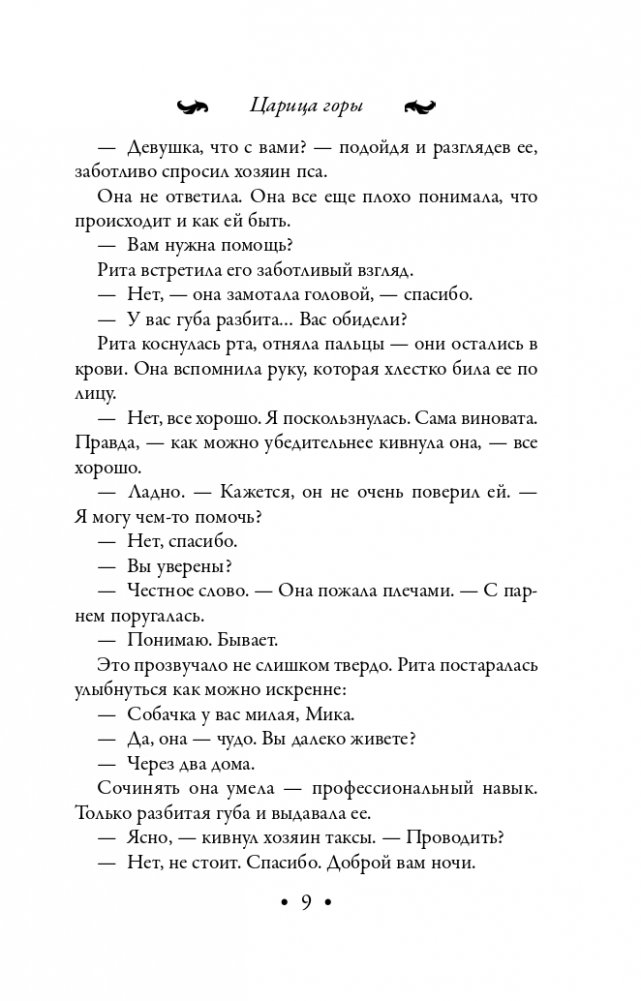 Царица горы

— Девушка, что с вами? — подойдя и разглядев ее, заботливо спросил хозяин пса.

Она не ответила. Она все еще плохо понимала, что происходит и как ей быть.

— Вам нужна помощь?

Рита встретила его заботливый взгляд.

— Нет, — она замотала головой, — спасибо.

— У вас губа разбита... Вас обидели?

Рита коснулась рта, отняла пальцы — они остались в крови. Она вспомнила руку, которая хлестко била ее по лицу.

— Нет, все хорошо. Я поскользнулась. Сама виновата. Правда, — как можно убедительнее кивнула она, — все хорошо.

— Ладно. — Кажется, он не очень поверил ей. — Я могу чем-то помочь?

— Нет, спасибо.

— Вы уверены?

— Честное слово. — Она пожала плечами. — С парнем поругалась.

— Понимаю. Бывает.

Это прозвучало не слишком твердо. Рита постаралась улыбнуться как можно искренне:

— Собачка у вас милая, Мика.

— Да, она — чудо. Вы далеко живете?

— Через два дома.

Сочинять она умела — профессиональный навык. Только разбитая губа и выдавала ее.

— Ясно, — кивнул хозяин таксы. — Проводить?

— Нет, не стоит. Спасибо. Доброй вам ночи.

• 9 •